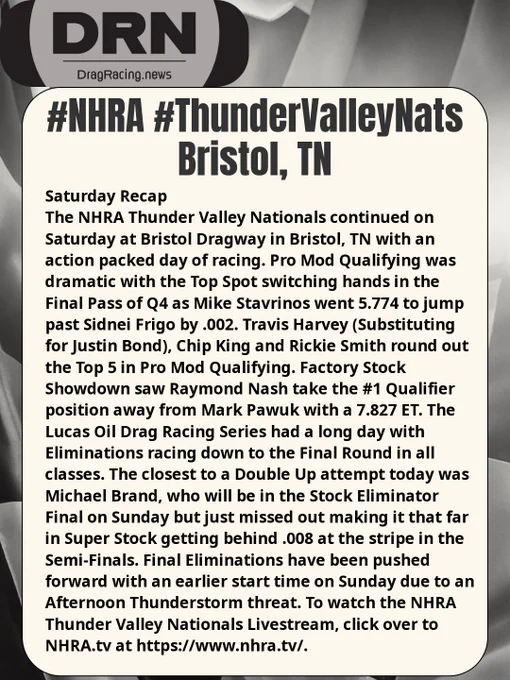 DRN
DragRacing.news

#NHRA #ThunderValleyNats
Bristol, TN

Saturday Recap
The NHRA Thunder Valley Nationals continued on Saturday at Bristol Dragway in Bristol, TN with an action packed day of racing. Pro Mod Qualifying was dramatic with the Top Spot switching hands in the Final Pass of Q4 as Mike Stavrinos went 5.774 to jump past Sidnei Frigo by .002. Travis Harvey (Substituting for Justin Bond), Chip King and Rickie Smith round out the Top 5 in Pro Mod Qualifying. Factory Stock Showdown saw Raymond Nash take the #1 Qualifier position away from Mark Pawuk with a 7.827 ET. The Lucas Oil Drag Racing Series had a long day with Eliminations racing down to the Final Round in all classes. The closest to a Double Up attempt today was Michael Brand, who will be in the Stock Eliminator Final on Sunday but just missed out making it that far in Super Stock getting behind .008 at the stripe in the Semi-Finals. Final Eliminations have been pushed forward with an earlier start time on Sunday due to an Afternoon Thunderstorm threat. To watch the NHRA Thunder Valley Nationals Livestream, click over to NHRA.tv at https://www.nhra.tv/.